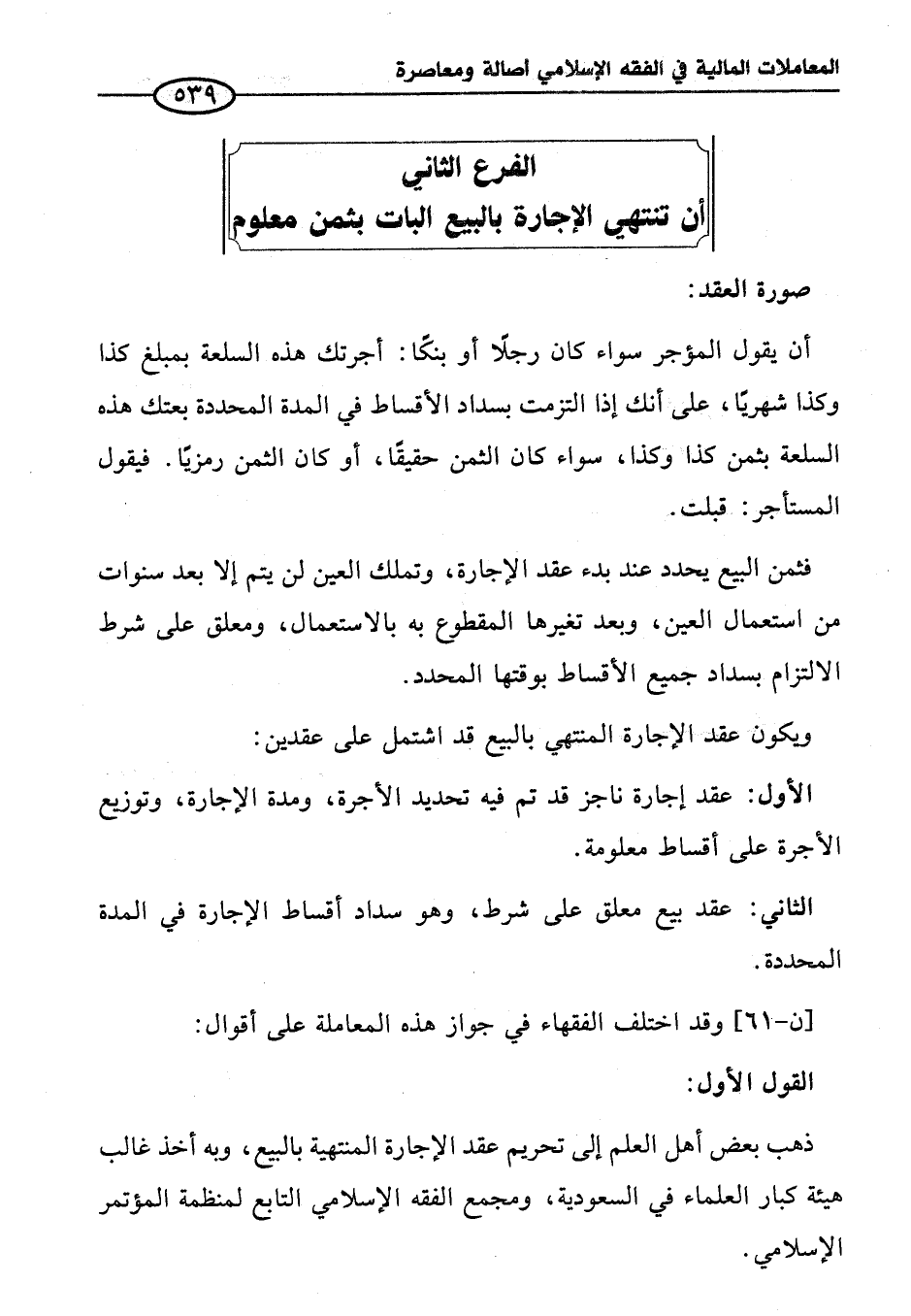 المعاملات المالية في الفقه الإسلامي أصالة ومعاصرة

٥٣٩

الفرع الثاني
أن تنتهي الإجارة بالبيع البات بثمن معلوم

صورة العقد:

أن يقول المؤجر سواء كان رجلًا أو بنكًا: أجرتك هذه السلعة بمبلغ كذا وكذا شهريًا، على أنك إذا التزمت بسداد الأقساط في المدة المحددة بعتك هذه السلعة بثمن كذا وكذا، سواء كان الثمن حقيقًا، أو كان الثمن رمزيًا. فيقول المستأجر: قبلت.

فثمن البيع يحدد عند بدء عقد الإجارة، وتملك العين لن يتم إلا بعد سنوات من استعمال العين، وبعد تغيرها المقطوع به بالاستعمال، ومعلق على شرط الالتزام بسداد جميع الأقساط بوقتها المحدد.

ويكون عقد الإجارة المنتهي بالبيع قد اشتمل على عقدين:

الأول: عقد إجارة ناجز قد تم فيه تحديد الأجرة، ومدة الإجارة، وتوزيع الأجرة على أقساط معلومة.

الثاني: عقد بيع معلق على شرط، وهو سداد أقساط الإجارة في المدة المحددة.

[ن-٦١] وقد اختلف الفقهاء في جواز هذه المعاملة على أقوال:

القول الأول:

ذهب بعض أهل العلم إلى تحريم عقد الإجارة المنتهية بالبيع، وبه أخذ غالب هيئة كبار العلماء في السعودية، ومجمع الفقه الإسلامي التابع لمنظمة المؤتمر الإسلامي.